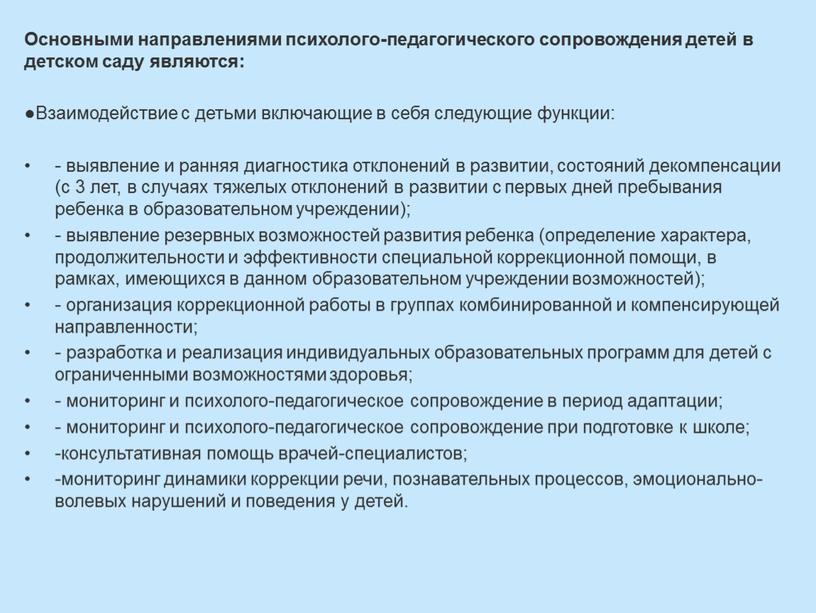 Основными направлениями психолого-педагогического сопровождения детей в детском саду являются:

●Взаимодействие с детьми включающие в себя следующие функции:

• - выявление и ранняя диагностика отклонений в развитии, состояний декомпенсации (с 3 лет, в случаях тяжелых отклонений в развитии с первых дней пребывания ребенка в образовательном учреждении);
• - выявление резервных возможностей развития ребенка (определение характера, продолжительности и эффективности специальной коррекционной помощи, в рамках, имеющихся в данном образовательном учреждении возможностей);
• - организация коррекционной работы в группах комбинированной и компенсирующей направленности;
• - разработка и реализация индивидуальных образовательных программ для детей с ограниченными возможностями здоровья;
• - мониторинг и психолого-педагогическое сопровождение в период адаптации;
• - мониторинг и психолого-педагогическое сопровождение при подготовке к школе;
• -консультативная помощь врачей-специалистов;
• -мониторинг динамики коррекции речи, познавательных процессов, эмоционально-волевых нарушений и поведения у детей.